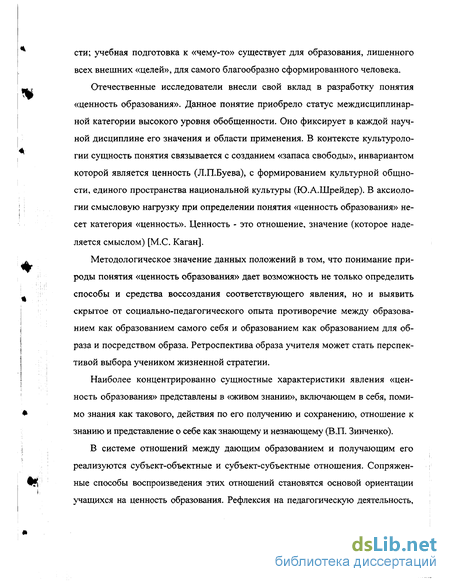 сти; учебная подготовка к «чему-то» существует для образования, лишенного всех внешних «целей», для самого благообразно сформированного человека.

Отечественные исследователи внесли свой вклад в разработку понятия «ценность образования». Данное понятие приобрело статус междисциплинарной категории высокого уровня обобщенности. Оно фиксирует в каждой научной дисциплине его значения и области применения. В контексте культурологии сущность понятия связывается с созданием «запаса свободы», инвариантом которой является ценность (Л.П.Буева), с формированием культурной общности, единого пространства национальной культуры (Ю.А.Шрейдер). В аксиологии смысловую нагрузку при определении понятия «ценность образования» несет категория «ценность». Ценность - это отношение, значение (которое наделяется смыслом) [М.С. Каган].

Методологическое значение данных положений в том, что понимание природы понятия «ценность образования» дает возможность не только определить способы и средства воссоздания соответствующего явления, но и выявить скрытое от социально-педагогического опыта противоречие между образованием как образованием самого себя и образованием как образованием для образа и посредством образа. Ретроспектива образа учителя может стать перспективой выбора учеником жизненной стратегии.

Наиболее концентрированно сущностные характеристики явления «ценность образования» представлены в «живом знании», включающем в себя, помимо знания как такового, действия по его получению и сохранению, отношение к знанию и представление о себе как знающему и незнающему (В.П. Зинченко).

В системе отношений между дающим образованием и получающим его реализуются субъект-объектные и субъект-субъектные отношения. Сопряженные способы воспроизведения этих отношений становятся основой ориентации учащихся на ценность образования. Рефлексия на педагогическую деятельность,

dsLib.net
библиотека диссертаций